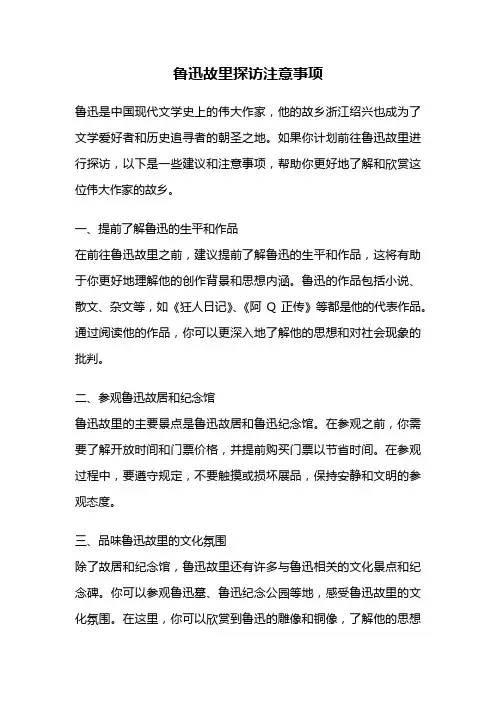 鲁迅故里探访注意事项

鲁迅是中国现代文学史上的伟大作家，他的故乡浙江绍兴也成为了文学爱好者和历史追寻者的朝圣之地。如果你计划前往鲁迅故里进行探访，以下是一些建议和注意事项，帮助你更好地了解和欣赏这位伟大作家的故乡。

一、提前了解鲁迅的生平和作品
在前往鲁迅故里之前，建议提前了解鲁迅的生平和作品，这将有助于你更好地理解他的创作背景和思想内涵。鲁迅的作品包括小说、散文、杂文等，如《狂人日记》、《阿 Q 正传》等都是他的代表作品。通过阅读他的作品，你可以更深入地了解他的思想和对社会现象的批判。

二、参观鲁迅故居和纪念馆
鲁迅故里的主要景点是鲁迅故居和鲁迅纪念馆。在参观之前，你需要了解开放时间和门票价格，并提前购买门票以节省时间。在参观过程中，要遵守规定，不要触摸或损坏展品，保持安静和文明的参观态度。

三、品味鲁迅故里的文化氛围
除了故居和纪念馆，鲁迅故里还有许多与鲁迅相关的文化景点和纪念碑。你可以参观鲁迅墓、鲁迅纪念公园等地，感受鲁迅故里的文化氛围。在这里，你可以欣赏到鲁迅的雕像和铜像，了解他的思想